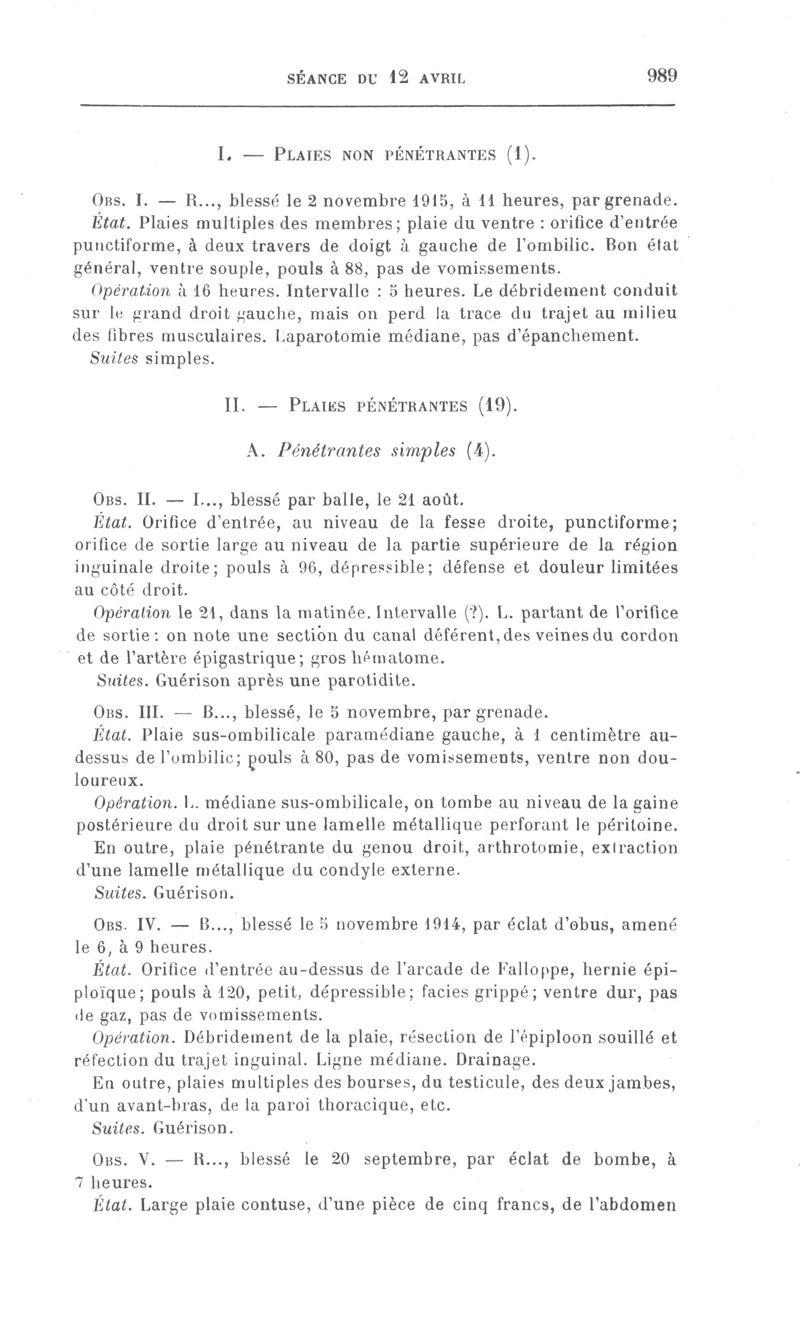 SÉANCE DU 12 AVRIL 989

I. — PLAIES NON PÉNÉTRANTES (1).

OBS. I. — R..., blessé le 2 novembre 1915, à 11 heures, par grenade.
État. Plaies multiples des membres; plaie du ventre : orifice d'entrée punctiforme, à deux travers de doigt à gauche de l'ombilic. Bon état général, ventre souple, pouls à 88, pas de vomissements.
Opération à 16 heures. Intervalle : 5 heures. Le débridement conduit sur le grand droit gauche, mais on perd la trace du trajet au milieu des fibres musculaires. Laparotomie médiane, pas d'épanchement.
Suites simples.

II. — PLAIES PÉNÉTRANTES (19).

A. Pénétrantes simples (4).

OBS. II. — I..., blessé par balle, le 21 août.
État. Orifice d'entrée, au niveau de la fesse droite, punctiforme; orifice de sortie large au niveau de la partie supérieure de la région inguinale droite; pouls à 96, dépressible; défense et douleur limitées au côté droit.
Opération le 21, dans la matinée. Intervalle (?). L. partant de l'orifice de sortie : on note une section du canal déférent, des veines du cordon et de l'artère épigastrique; gros hématome.
Suites. Guérison après une parotidite.

OBS. III. — B..., blessé, le 5 novembre, par grenade.
État. Plaie sus-ombilicale paramédiane gauche, à 1 centimètre au-dessus de l'ombilic; pouls à 80, pas de vomissements, ventre non douloureux.
Opération. L. médiane sus-ombilicale, on tombe au niveau de la gaine postérieure du droit sur une lamelle métallique perforant le péritoine.
En outre, plaie pénétrante du genou droit, arthrotomie, extraction d'une lamelle métallique du condyle externe.
Suites. Guérison.

OBS. IV. — B..., blessé le 5 novembre 1914, par éclat d'obus, amené le 6, à 9 heures.
État. Orifice d'entrée au-dessus de l'arcade de Falloppe, hernie épiploïque; pouls à 120, petit, dépressible; facies grippé; ventre dur, pas de gaz, pas de vomissements.
Opération. Débridement de la plaie, résection de l'épiploon souillé et réfection du trajet inguinal. Ligne médiane. Drainage.
En outre, plaies multiples des bourses, du testicule, des deux jambes, d'un avant-bras, de la paroi thoracique, etc.
Suites. Guérison.

OBS. V. — R..., blessé le 20 septembre, par éclat de bombe, à 7 heures.
État. Large plaie contuse, d'une pièce de cinq francs, de l'abdomen